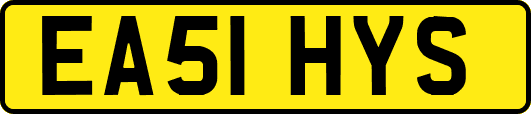 EA51 HYS